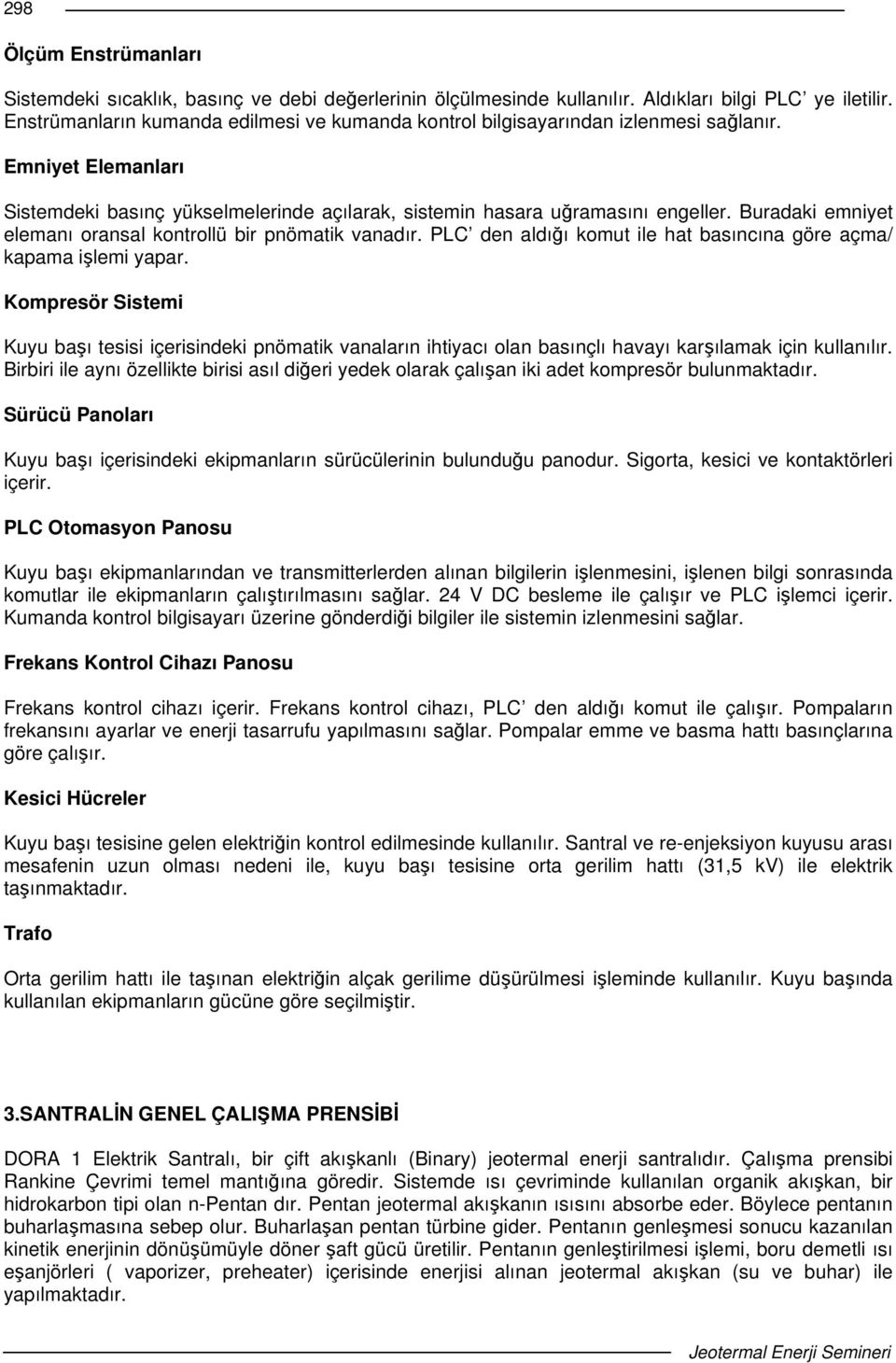 298

Ölçüm Enstrümanları

Sistemdeki sıcaklık, basınç ve debi değerlerinin ölçülmesinde kullanılır. Aldıkları bilgi PLC' ye iletilir. Enstrümanların kumanda edilmesi ve kumanda kontrol bilgisayarından izlenmesi sağlanır.

Emniyet Elemanları

Sistemdeki basınç yükselmelerinde açılarak, sistemin hasara uğramasını engeller. Buradaki emniyet elemanı oransal kontrollü bir pnömatik vanadır. PLC' den aldığı komut ile hat basıncına göre açma/ kapama işlemi yapar.

Kompresör Sistemi

Kuyu başı tesisi içerisindeki pnömatik vanaların ihtiyacı olan basınçlı havayı karşılamak için kullanılır. Birbiri ile aynı özellikte birisi asıl diğeri yedek olarak çalışan iki adet kompresör bulunmaktadır.

Sürücü Panoları

Kuyu başı içerisindeki ekipmanların sürücülerinin bulunduğu panodur. Sigorta, kesici ve kontaktörleri içerir.

PLC Otomasyon Panosu

Kuyu başı ekipmanlarından ve transmitterlerden alınan bilgilerin işlenmesini, işlenen bilgi sonrasında komutlar ile ekipmanların çalıştırılmasını sağlar. 24 V DC besleme ile çalışır ve PLC işlemci içerir. Kumanda kontrol bilgisayarı üzerine gönderdiği bilgiler ile sistemin izlenmesini sağlar.

Frekans Kontrol Cihazı Panosu

Frekans kontrol cihazı içerir. Frekans kontrol cihazı, PLC' den aldığı komut ile çalışır. Pompaların frekansını ayarlar ve enerji tasarrufu yapılmasını sağlar. Pompalar emme ve basma hattı basınçlarına göre çalışır.

Kesici Hücreler

Kuyu başı tesisine gelen elektriğin kontrol edilmesinde kullanılır. Santral ve re-enjeksiyon kuyusu arası mesafenin uzun olması nedeni ile, kuyu başı tesisine orta gerilim hattı (31,5 kV) ile elektrik taşınmaktadır.

Trafo

Orta gerilim hattı ile taşınan elektriğin alçak gerilime düşürülmesi işleminde kullanılır. Kuyu başında kullanılan ekipmanların gücüne göre seçilmiştir.

3.SANTRALİN GENEL ÇALIŞMA PRENSİBİ

DORA 1 Elektrik Santralı, bir çift akışkanlı (Binary) jeotermal enerji santralıdır. Çalışma prensibi Rankine Çevrimi temel mantığına göredir. Sistemde ısı çevriminde kullanılan organik akışkan, bir hidrokarbon tipi olan n-Pentan dır. Pentan jeotermal akışkanın ısısını absorbe eder. Böylece pentanın buharlaşmasına sebep olur. Buharlaşan pentan türbine gider. Pentanın genleşmesi sonucu kazanılan kinetik enerjinin dönüşümüyle döner şaft gücü üretilir. Pentanın genleştirilmesi işlemi, boru demetli ısı eşanjörleri ( vaporizer, preheater) içerisinde enerjisi alınan jeotermal akışkan (su ve buhar) ile yapılmaktadır.

Jeotermal Enerji Semineri